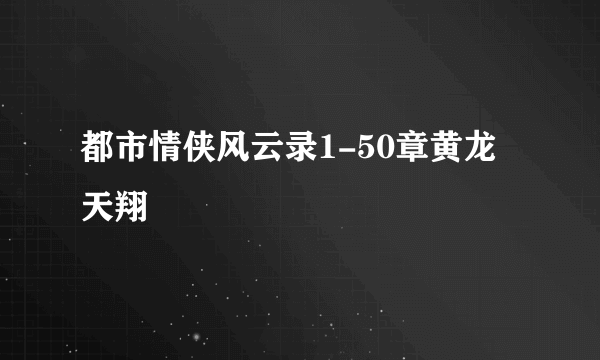 都市情侠风云录1-50章黄龙天翔